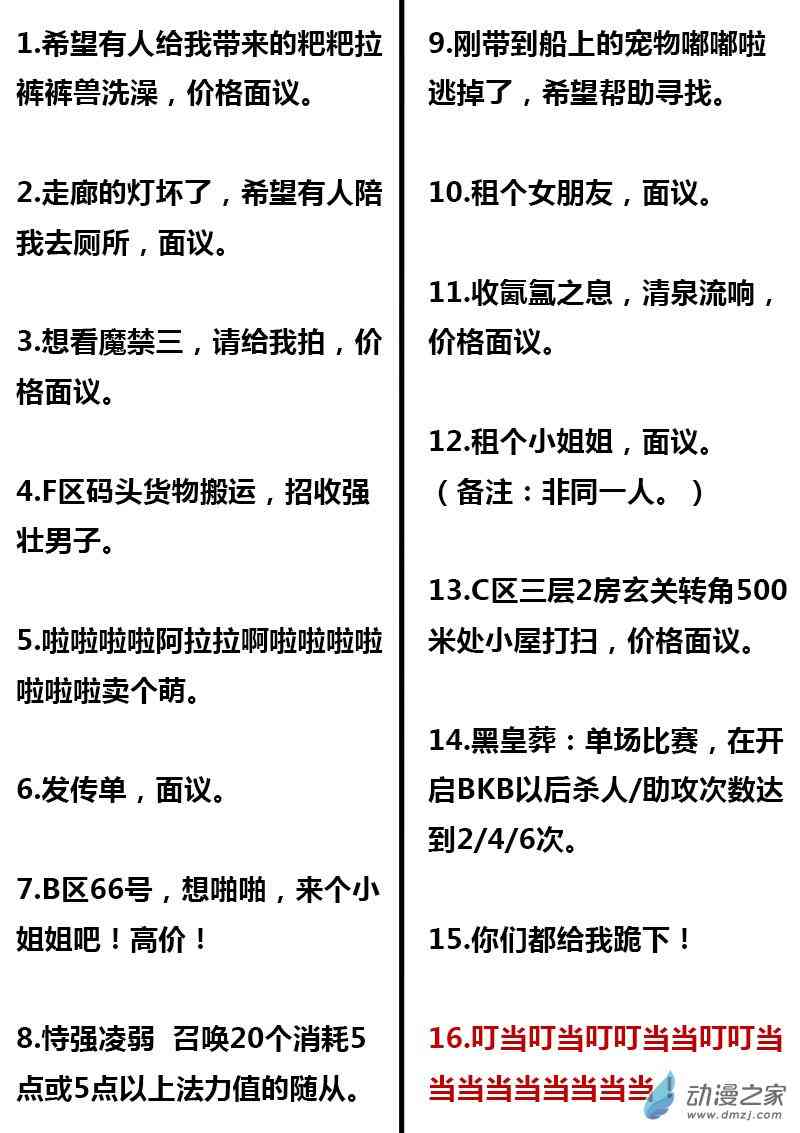 1.希望有人给我带来的粑粑拉裤裤兽洗澡，价格面议。

2.走廊的灯坏了，希望有人陪我去厕所，面议。

3.想看魔禁三，请给我拍，价格面议。

4.F区码头货物搬运，招收强壮男子。

5.啦啦啦啦阿拉拉啊啦啦啦啦啦啦啦卖个萌。

6.发传单，面议。

7.B区66号，想啪啪，来个小姐姐吧！高价！

8.恃强凌弱 召唤20个消耗5点或5点以上法力值的随从。

9.刚带到船上的宠物嘟嘟啦逃掉了，希望帮助寻找。

10.租个女朋友，面议。

11.收氤氲之息，清泉流响，价格面议。

12.租个小姐姐，面议。（备注：非同一人。）

13.C区三层2房玄关转角500米处小屋打扫，价格面议。

14.黑皇葬：单场比赛，在开启BKB以后杀人/助攻次数达到2/4/6次。

15.你们都给我跪下！

16.叮当叮当叮叮当当叮叮当当当当当当当当当

动漫之家
www.dmzj.com